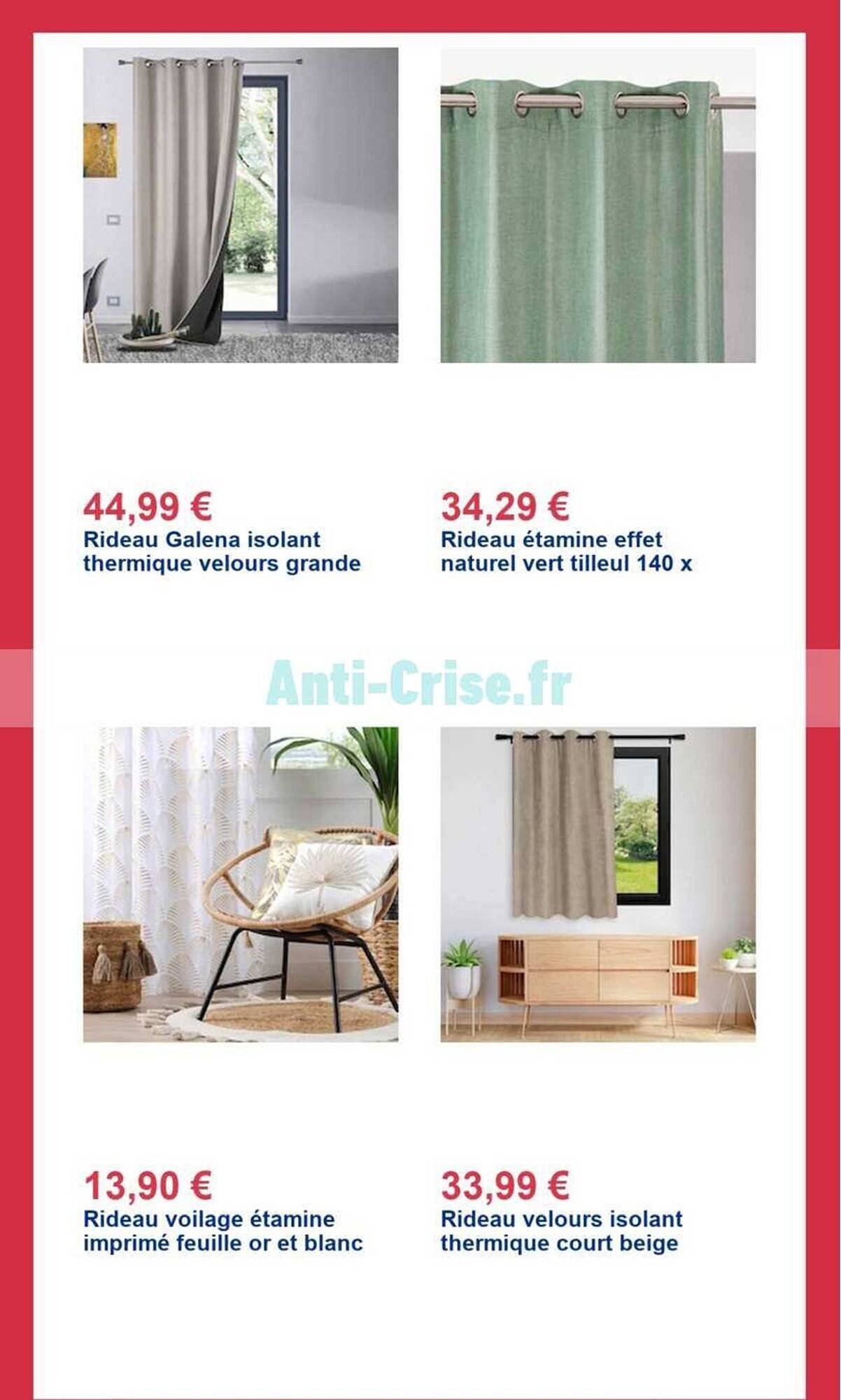 44,99 €
Rideau Galena isolant thermique velours grande

34,29 €
Rideau étamine effet naturel vert tilleul 140 x

Anti-Crise.fr

13,90 €
Rideau voilage étamine imprimé feuille or et blanc

33,99 €
Rideau velours isolant thermique court beige